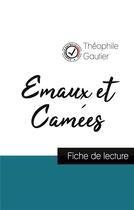 Théophile Gautier

Emaux et Camées

Fiche de lecture